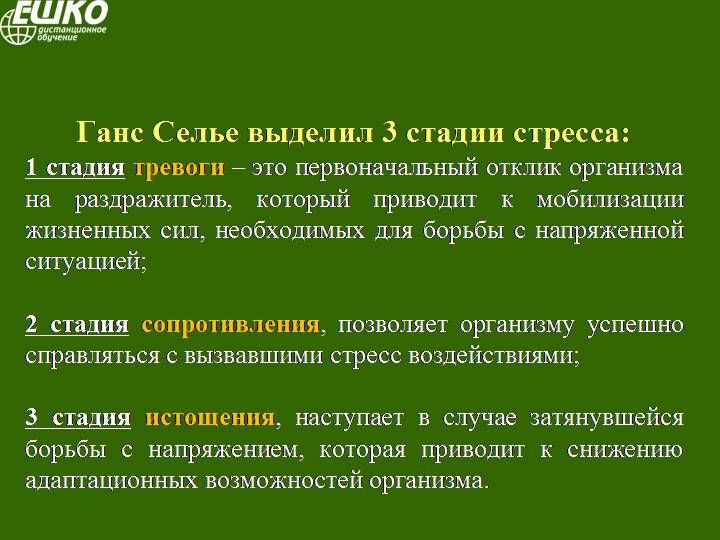 ЕШКО дистанционное обучение

Ганс Селье выделил 3 стадии стресса:
1 стадия тревоги – это первоначальный отклик организма на раздражитель, который приводит к мобилизации жизненных сил, необходимых для борьбы с напряженной ситуацией;

2 стадия сопротивления, позволяет организму успешно справляться с вызвавшими стресс воздействиями;

3 стадия истощения, наступает в случае затянувшейся борьбы с напряжением, которая приводит к снижению адаптационных возможностей организма.